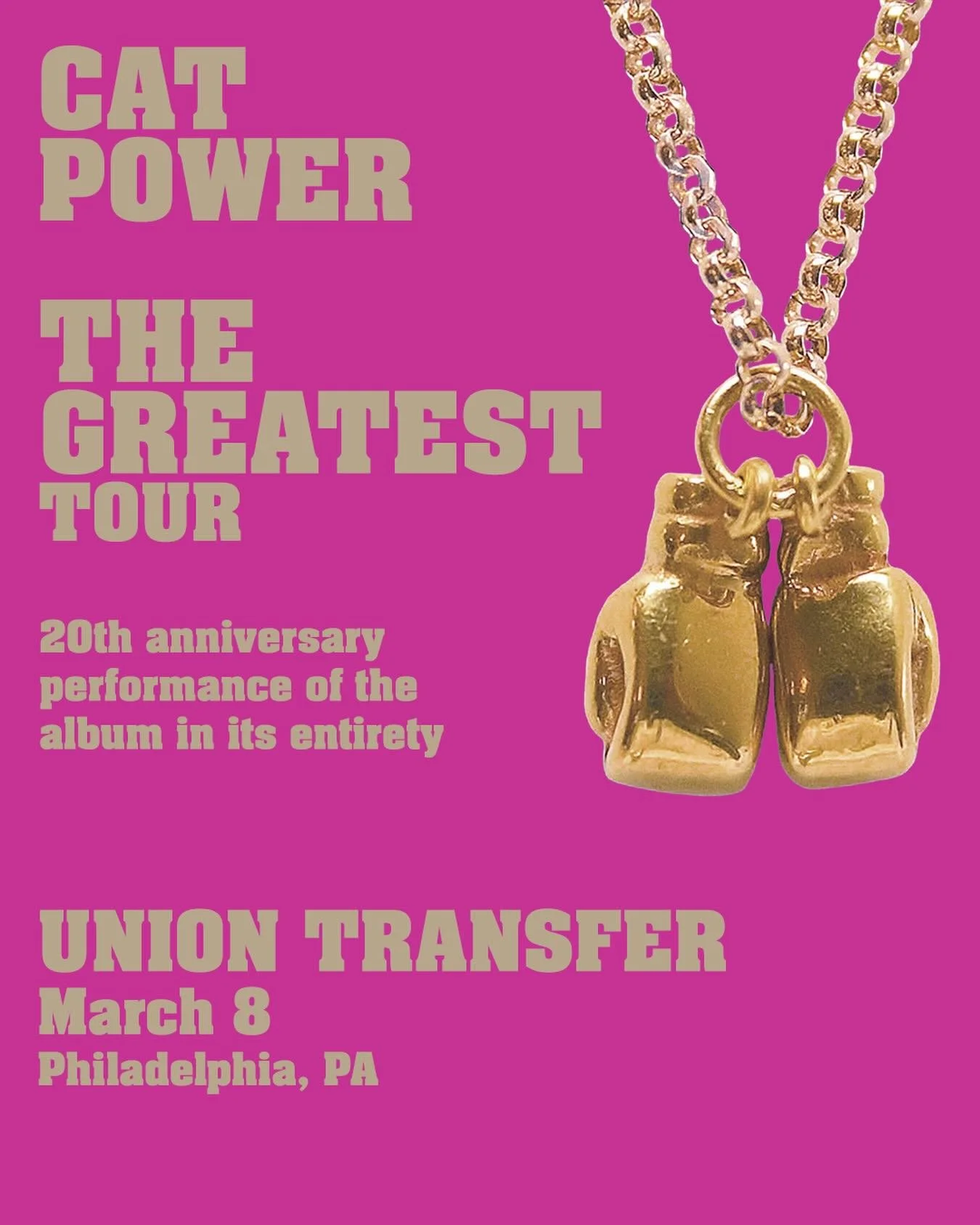 CAT POWER

THE GREATEST TOUR

20th anniversary performance of the album in its entirety

UNION TRANSFER
March 8
Philadelphia, PA